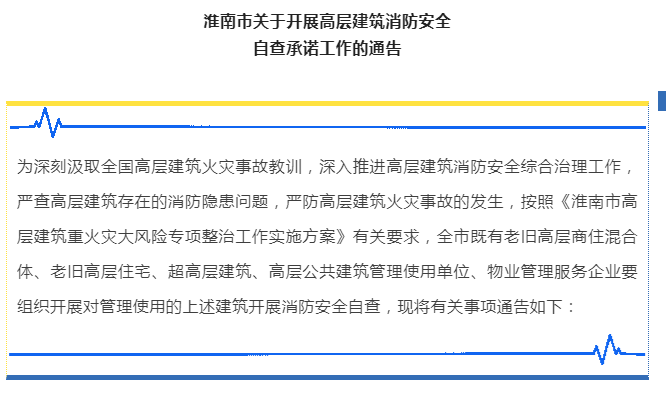 淮南市关于开展高层建筑消防安全
自查承诺工作的通告

为深刻汲取全国高层建筑火灾事故教训，深入推进高层建筑消防安全综合治理工作，严查高层建筑存在的消防隐患问题，严防高层建筑火灾事故的发生，按照《淮南市高层建筑重火灾大风险专项整治工作实施方案》有关要求，全市既有老旧高层商住混合体、老旧高层住宅、超高层建筑、高层公共建筑管理使用单位、物业管理服务企业要组织开展对管理使用的上述建筑开展消防安全自查，现将有关事项通告如下：